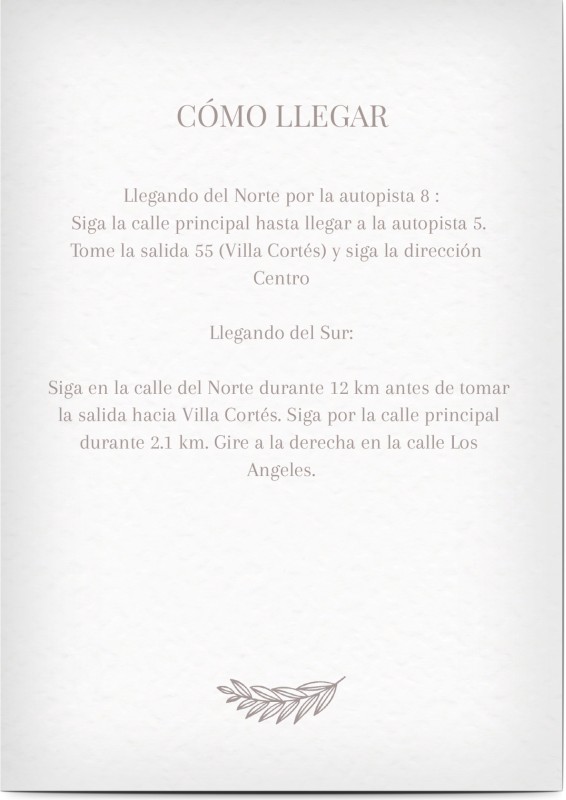 CÓMO LLEGAR

Llegando del Norte por la autopista 8 :
Siga la calle principal hasta llegar a la autopista 5. Tome la salida 55 (Villa Cortés) y siga la dirección Centro

Llegando del Sur:

Siga en la calle del Norte durante 12 km antes de tomar la salida hacia Villa Cortés. Siga por la calle principal durante 2.1 km. Gire a la derecha en la calle Los Angeles.